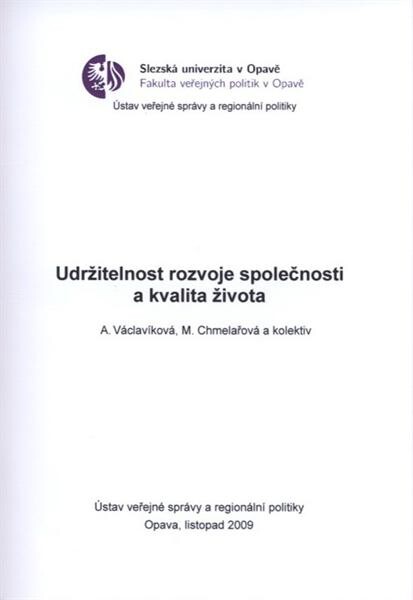 Slezská univerzita v Opavě
Fakulta veřejných politik v Opavě
Ústav veřejné správy a regionální politiky

Udržitelnost rozvoje společnosti a kvalita života

A. Václavíková, M. Chmelařová a kolektiv

Ústav veřejné správy a regionální politiky
Opava, listopad 2009